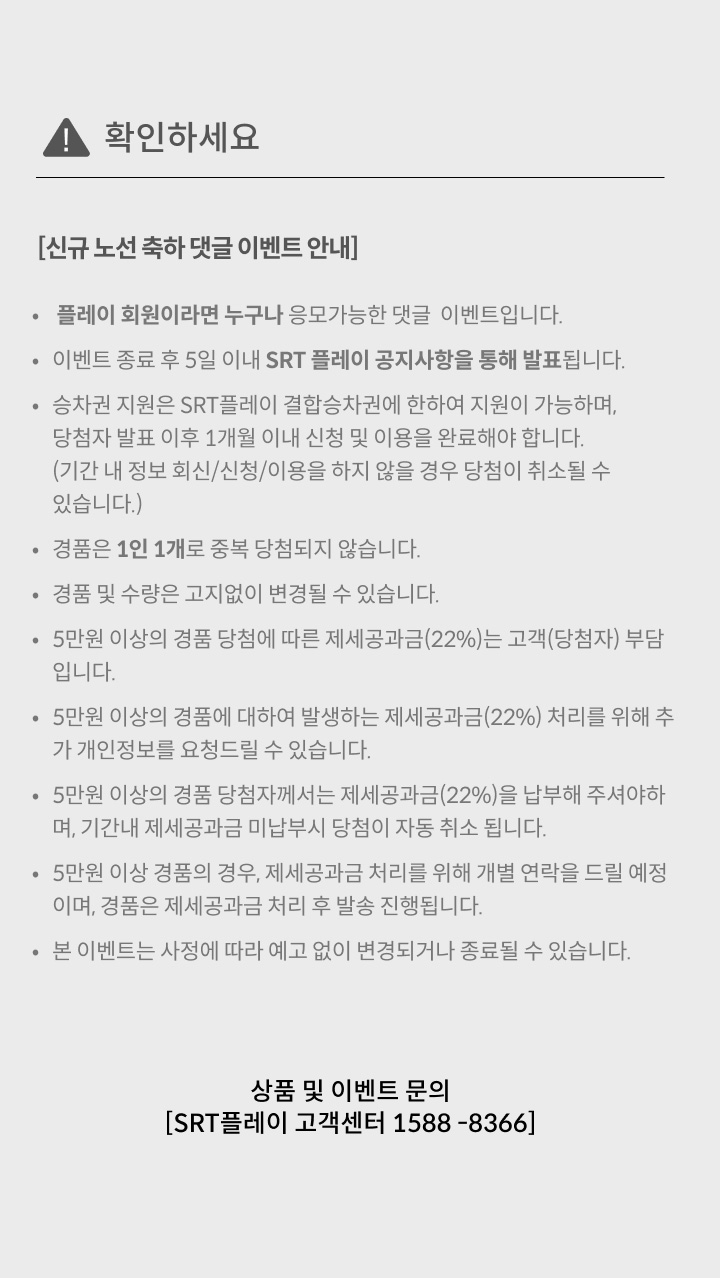 확인하세요

[신규 노선 축하 댓글 이벤트 안내]

• 플레이 회원이라면 누구나 응모가능한 댓글 이벤트입니다.

• 이벤트 종료 후 5일 이내 SRT 플레이 공지사항을 통해 발표됩니다.

• 승차권 지원은 SRT플레이 결합승차권에 한하여 지원이 가능하며, 당첨자 발표 이후 1개월 이내 신청 및 이용을 완료해야 합니다. (기간 내 정보 회신/신청/이용을 하지 않을 경우 당첨이 취소될 수 있습니다.)

• 경품은 1인 1개로 중복 당첨되지 않습니다.

• 경품 및 수량은 고지없이 변경될 수 있습니다.

• 5만원 이상의 경품 당첨에 따른 제세공과금(22%)는 고객(당첨자) 부담입니다.

• 5만원 이상의 경품에 대하여 발생하는 제세공과금(22%) 처리를 위해 추가 개인정보를 요청드릴 수 있습니다.

• 5만원 이상의 경품 당첨자께서는 제세공과금(22%)을 납부해 주셔야하며, 기간내 제세공과금 미납부시 당첨이 자동 취소 됩니다.

• 5만원 이상 경품의 경우, 제세공과금 처리를 위해 개별 연락을 드릴 예정이며, 경품은 제세공과금 처리 후 발송 진행됩니다.

• 본 이벤트는 사정에 따라 예고 없이 변경되거나 종료될 수 있습니다.

상품 및 이벤트 문의
[SRT플레이 고객센터 1588 -8366]